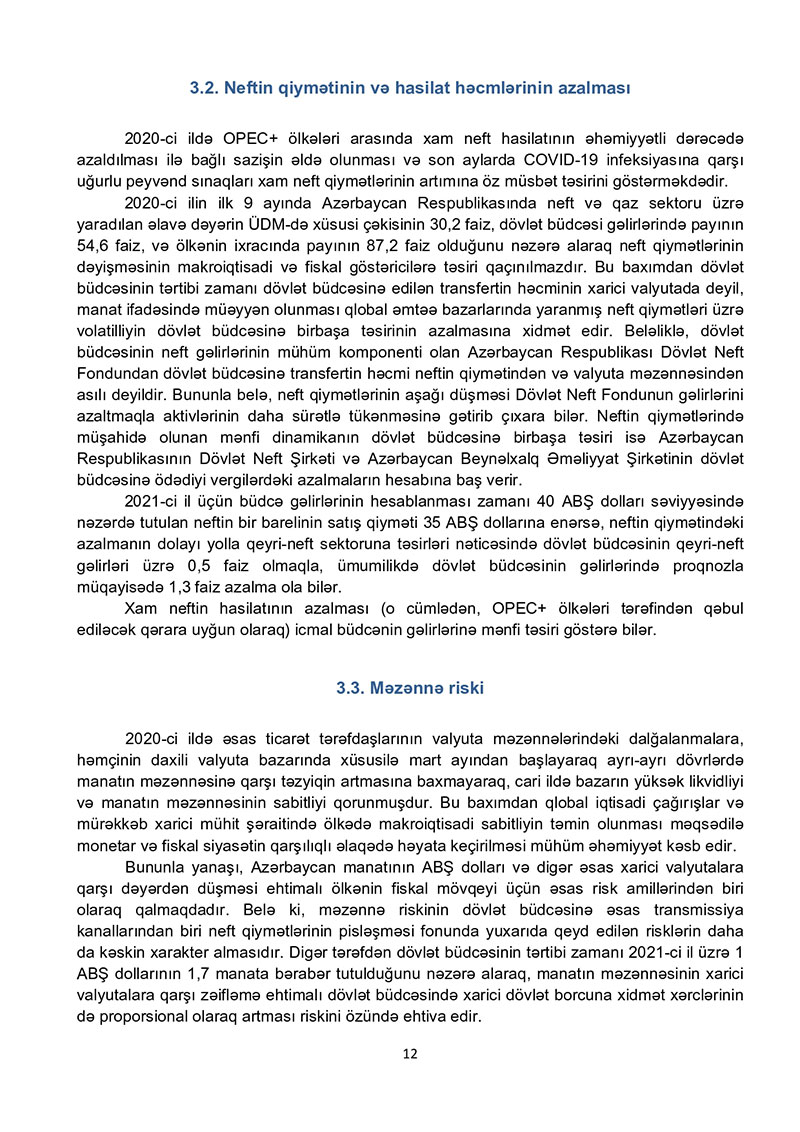 3.2. Neftin qiymətinin və hasilat həcmlərinin azalması

2020-ci ildə OPEC+ ölkələri arasında xam neft hasilatının əhəmiyyətli dərəcədə azaldılması ilə bağlı sazişin əldə olunması və son aylarda COVID-19 infeksiyasına qarşı uğurlu peyvənd sınaqları xam neft qiymətlərinin artımına öz müsbət təsirini göstərməkdədir.

2020-ci ilin ilk 9 ayında Azərbaycan Respublikasında neft və qaz sektoru üzrə yaradılan əlavə dəyərin ÜDM-də xüsusi çəkisinin 30,2 faiz, dövlət büdcəsi gəlirlərində payının 54,6 faiz, və ölkənin ixracında payının 87,2 faiz olduğunu nəzərə alaraq neft qiymətlərinin dəyişməsinin makroiqtisadi və fiskal göstəricilərə təsiri qaçınılmazdır. Bu baxımdan dövlət büdcəsinin tərtibi zamanı dövlət büdcəsinə edilən transfertin həcminin xarici valyutada deyil, manat ifadəsində müəyyən olunması qlobal əmtəə bazarlarında yaranmış neft qiymətləri üzrə volatilliyin dövlət büdcəsinə birbaşa təsirinin azalmasına xidmət edir. Beləliklə, dövlət büdcəsinin neft gəlirlərinin mühüm komponenti olan Azərbaycan Respublikası Dövlət Neft Fondundan dövlət büdcəsinə transfertin həcmi neftin qiymətindən və valyuta məzənnəsindən asılı deyildir. Bununla belə, neft qiymətlərinin aşağı düşməsi Dövlət Neft Fondunun gəlirlərini azaltmaqla aktivlərinin daha sürətlə tükənməsinə gətirib çıxara bilər. Neftin qiymətlərində müşahidə olunan mənfi dinamikanın dövlət büdcəsinə birbaşa təsiri isə Azərbaycan Respublikasının Dövlət Neft Şirkəti və Azərbaycan Beynəlxalq Əməliyyat Şirkətinin dövlət büdcəsinə ödədiyi vergilərdəki azalmaların hesabına baş verir.

2021-ci il üçün büdcə gəlirlərinin hesablanması zamanı 40 ABŞ dolları səviyyəsində nəzərdə tutulan neftin bir barelinin satış qiyməti 35 ABŞ dollarına enərsə, neftin qiymətindəki azalmanın dolayı yolla qeyri-neft sektoruna təsirləri nəticəsində dövlət büdcəsinin qeyri-neft gəlirləri üzrə 0,5 faiz olmaqla, ümumilikdə dövlət büdcəsinin gəlirlərində proqnozla müqayisədə 1,3 faiz azalma ola bilər.

Xam neftin hasilatının azalması (o cümlədən, OPEC+ ölkələri tərəfindən qəbul ediləcək qərara uyğun olaraq) icmal büdcənin gəlirlərinə mənfi təsiri göstərə bilər.

3.3. Məzənnə riski

2020-ci ildə əsas ticarət tərəfdaşlarının valyuta məzənnələrindəki dalğalanmalara, həmçinin daxili valyuta bazarında xüsusilə mart ayından başlayaraq ayrı-ayrı dövrlərdə manatın məzənnəsinə qarşı təzyiqin artmasına baxmayaraq, cari ildə bazarın yüksək likvidliyi və manatın məzənnəsinin sabitliyi qorunmuşdur. Bu baxımdan qlobal iqtisadi çağırışlar və mürəkkəb xarici mühit şəraitində ölkədə makroiqtisadi sabitliyin təmin olunması məqsədilə monetar və fiskal siyasətin qarşılıqlı əlaqədə həyata keçirilməsi mühüm əhəmiyyət kəsb edir.

Bununla yanaşı, Azərbaycan manatının ABŞ dolları və digər əsas xarici valyutalara qarşı dəyərdən düşməsi ehtimalı ölkənin fiskal mövqeyi üçün əsas risk amillərindən biri olaraq qalmaqdadır. Belə ki, məzənnə riskinin dövlət büdcəsinə əsas transmissiya kanallarından biri neft qiymətlərinin pisləşməsi fonunda yuxarıda qeyd edilən risklərin daha da kəskin xarakter almasıdır. Digər tərəfdən dövlət büdcəsinin tərtibi zamanı 2021-ci il üzrə 1 ABŞ dollarının 1,7 manata bərabər tutulduğunu nəzərə alaraq, manatın məzənnəsinin xarici valyutalara qarşı zəifləmə ehtimalı dövlət büdcəsində xarici dövlət borcuna xidmət xərclərinin də proporsional olaraq artması riskini özündə ehtiva edir.

12